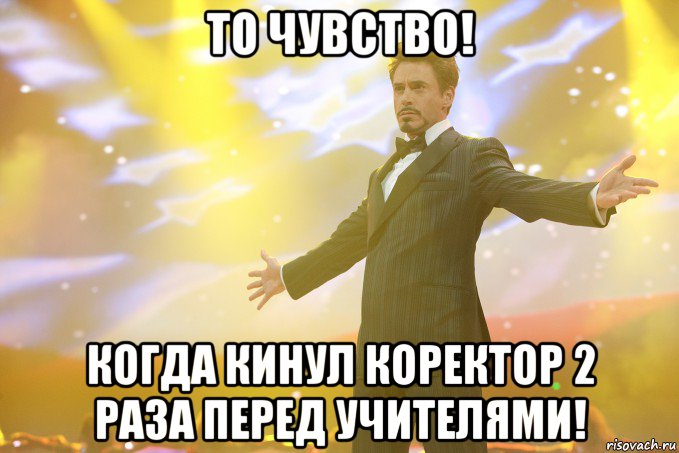 ТО ЧУВСТВО!

КОГДА КИНУЛ КОРЕКТОР 2 РАЗА ПЕРЕД УЧИТЕЛЯМИ!

risovach.ru